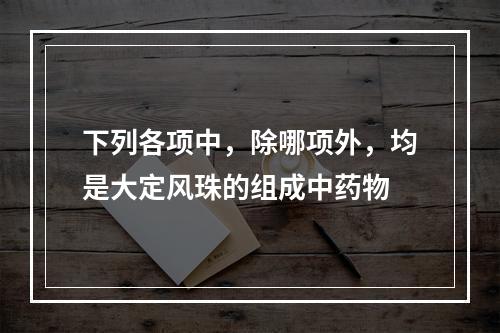 下列各项中，除哪项外，均是大定风珠的组成中药物